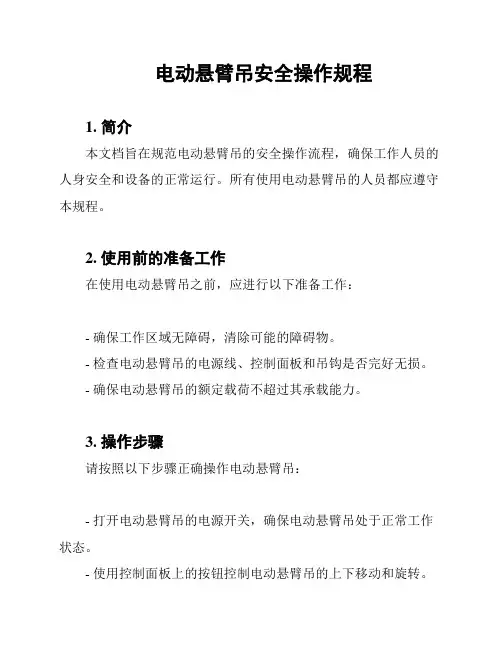 电动悬臂吊安全操作规程

1. 简介

本文档旨在规范电动悬臂吊的安全操作流程，确保工作人员的人身安全和设备的正常运行。所有使用电动悬臂吊的人员都应遵守本规程。

2. 使用前的准备工作

在使用电动悬臂吊之前，应进行以下准备工作：

- 确保工作区域无障碍，清除可能的障碍物。
- 检查电动悬臂吊的电源线、控制面板和吊钩是否完好无损。
- 确保电动悬臂吊的额定载荷不超过其承载能力。

3. 操作步骤

请按照以下步骤正确操作电动悬臂吊：

- 打开电动悬臂吊的电源开关，确保电动悬臂吊处于正常工作状态。
- 使用控制面板上的按钮控制电动悬臂吊的上下移动和旋转。